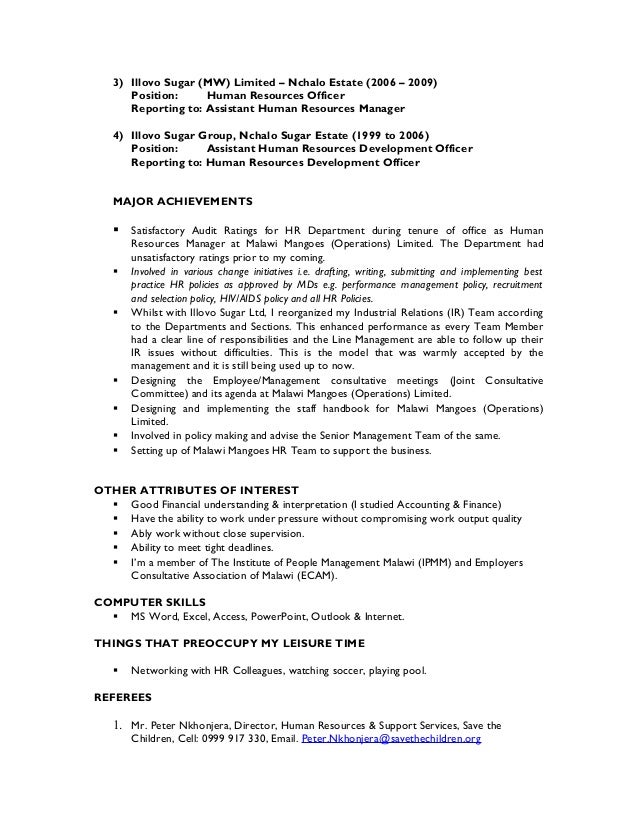 3) Illovo Sugar (MW) Limited – Nchalo Estate (2006 – 2009)
Position: Human Resources Officer
Reporting to: Assistant Human Resources Manager

4) Illovo Sugar Group, Nchalo Sugar Estate (1999 to 2006)
Position: Assistant Human Resources Development Officer
Reporting to: Human Resources Development Officer

MAJOR ACHIEVEMENTS

▪ Satisfactory Audit Ratings for HR Department during tenure of office as Human Resources Manager at Malawi Mangoes (Operations) Limited. The Department had unsatisfactory ratings prior to my coming.
▪ Involved in various change initiatives i.e. drafting, writing, submitting and implementing best practice HR policies as approved by MDs e.g. performance management policy, recruitment and selection policy, HIV/AIDS policy and all HR Policies.
▪ Whilst with Illovo Sugar Ltd, I reorganized my Industrial Relations (IR) Team according to the Departments and Sections. This enhanced performance as every Team Member had a clear line of responsibilities and the Line Management are able to follow up their IR issues without difficulties. This is the model that was warmly accepted by the management and it is still being used up to now.
▪ Designing the Employee/Management consultative meetings (Joint Consultative Committee) and its agenda at Malawi Mangoes (Operations) Limited.
▪ Designing and implementing the staff handbook for Malawi Mangoes (Operations) Limited.
▪ Involved in policy making and advise the Senior Management Team of the same.
▪ Setting up of Malawi Mangoes HR Team to support the business.

OTHER ATTRIBUTES OF INTEREST
▪ Good Financial understanding & interpretation (I studied Accounting & Finance)
▪ Have the ability to work under pressure without compromising work output quality
▪ Ably work without close supervision.
▪ Ability to meet tight deadlines.
▪ I'm a member of The Institute of People Management Malawi (IPMM) and Employers Consultative Association of Malawi (ECAM).

COMPUTER SKILLS
▪ MS Word, Excel, Access, PowerPoint, Outlook & Internet.

THINGS THAT PREOCCUPY MY LEISURE TIME

▪ Networking with HR Colleagues, watching soccer, playing pool.

REFEREES

1. Mr. Peter Nkhonjera, Director, Human Resources & Support Services, Save the Children, Cell: 0999 917 330, Email. Peter.Nkhonjera@savethechildren.org